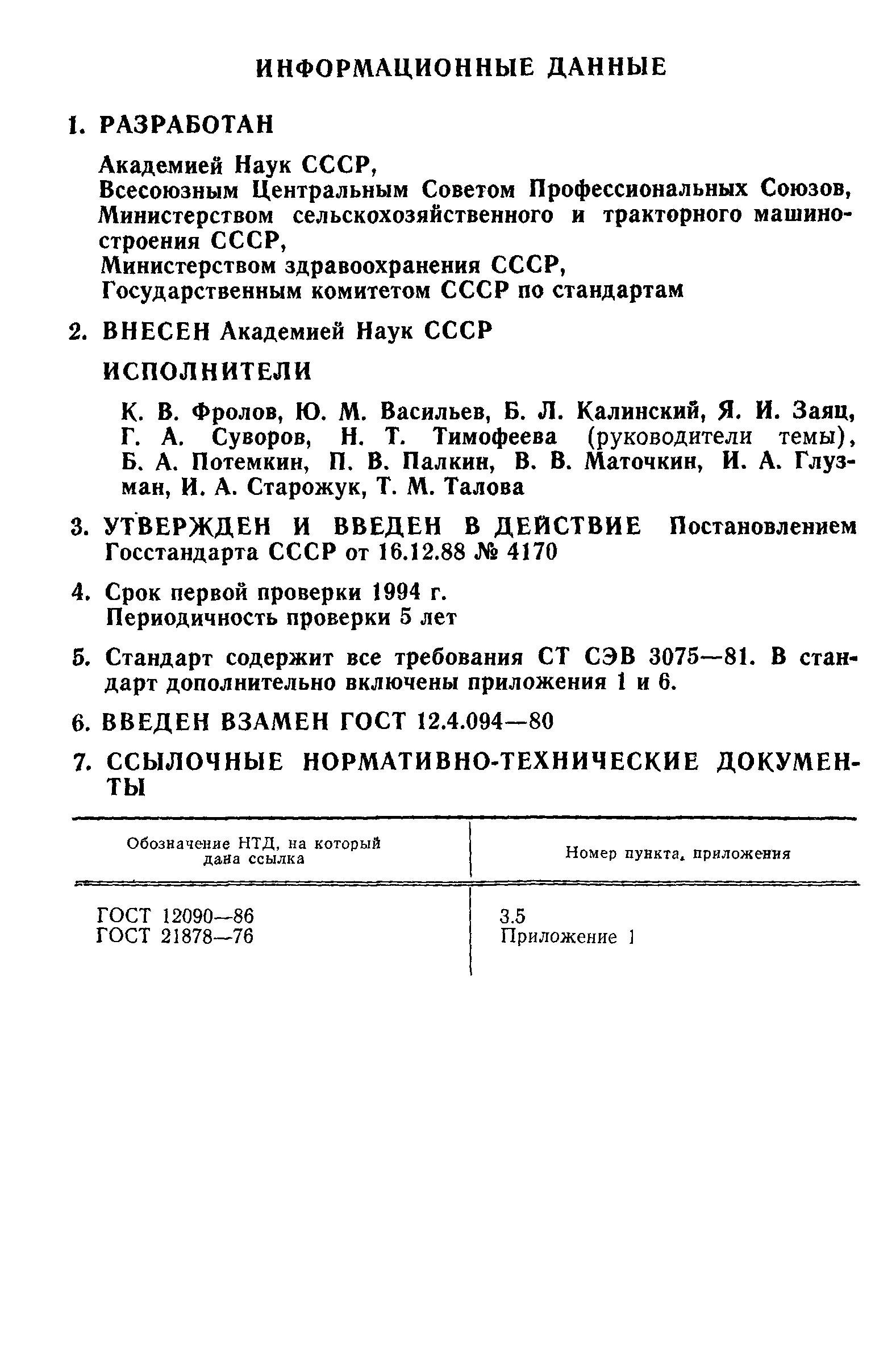 ИНФОРМАЦИОННЫЕ ДАННЫЕ

1. РАЗРАБОТАН

Академией Наук СССР,
Всесоюзным Центральным Советом Профессиональных Союзов,
Министерством сельскохозяйственного и тракторного машиностроения СССР,
Министерством здравоохранения СССР,
Государственным комитетом СССР по стандартам

2. ВНЕСЕН Академией Наук СССР

ИСПОЛНИТЕЛИ

К. В. Фролов, Ю. М. Васильев, Б. Л. Калинский, Я. И. Заяц, Г. А. Суворов, Н. Т. Тимофеева (руководители темы), Б. А. Потемкин, П. В. Палкин, В. В. Маточкин, И. А. Глузман, И. А. Старожук, Т. М. Талова

3. УТВЕРЖДЕН И ВВЕДЕН В ДЕЙСТВИЕ Постановлением Госстандарта СССР от 16.12.88 № 4170

4. Срок первой проверки 1994 г.
Периодичность проверки 5 лет

5. Стандарт содержит все требования СТ СЭВ 3075—81. В стандарт дополнительно включены приложения 1 и 6.

6. ВВЕДЕН ВЗАМЕН ГОСТ 12.4.094—80

7. ССЫЛОЧНЫЕ НОРМАТИВНО-ТЕХНИЧЕСКИЕ ДОКУМЕНТЫ

| Обозначение НТД, на который дана ссылка | Номер пункта, приложения |
|---|---|
| ГОСТ 12090—86 | 3.5 |
| ГОСТ 21878—76 | Приложение 1 |